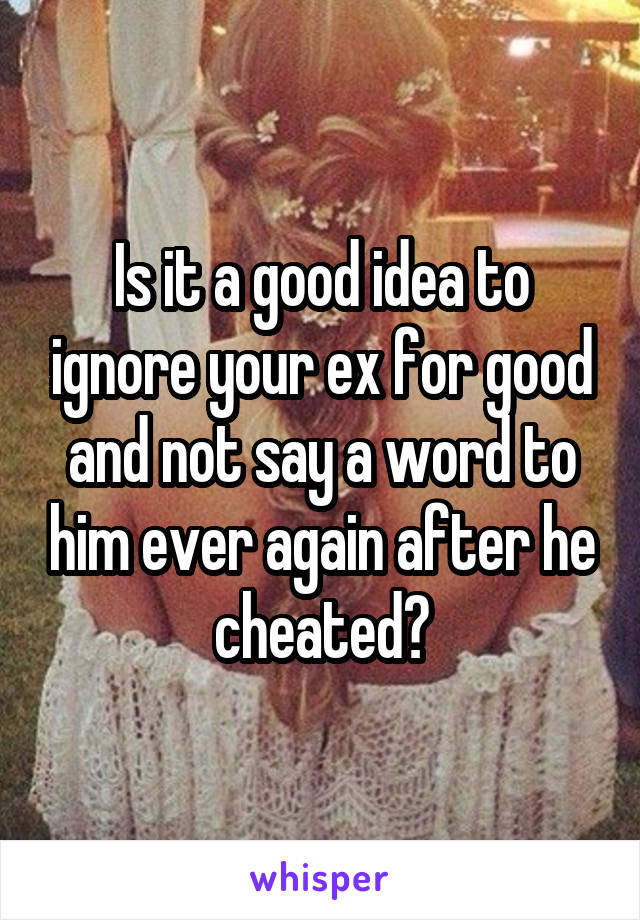 Is it a good idea to ignore your ex for good and not say a word to him ever again after he cheated?

whisper